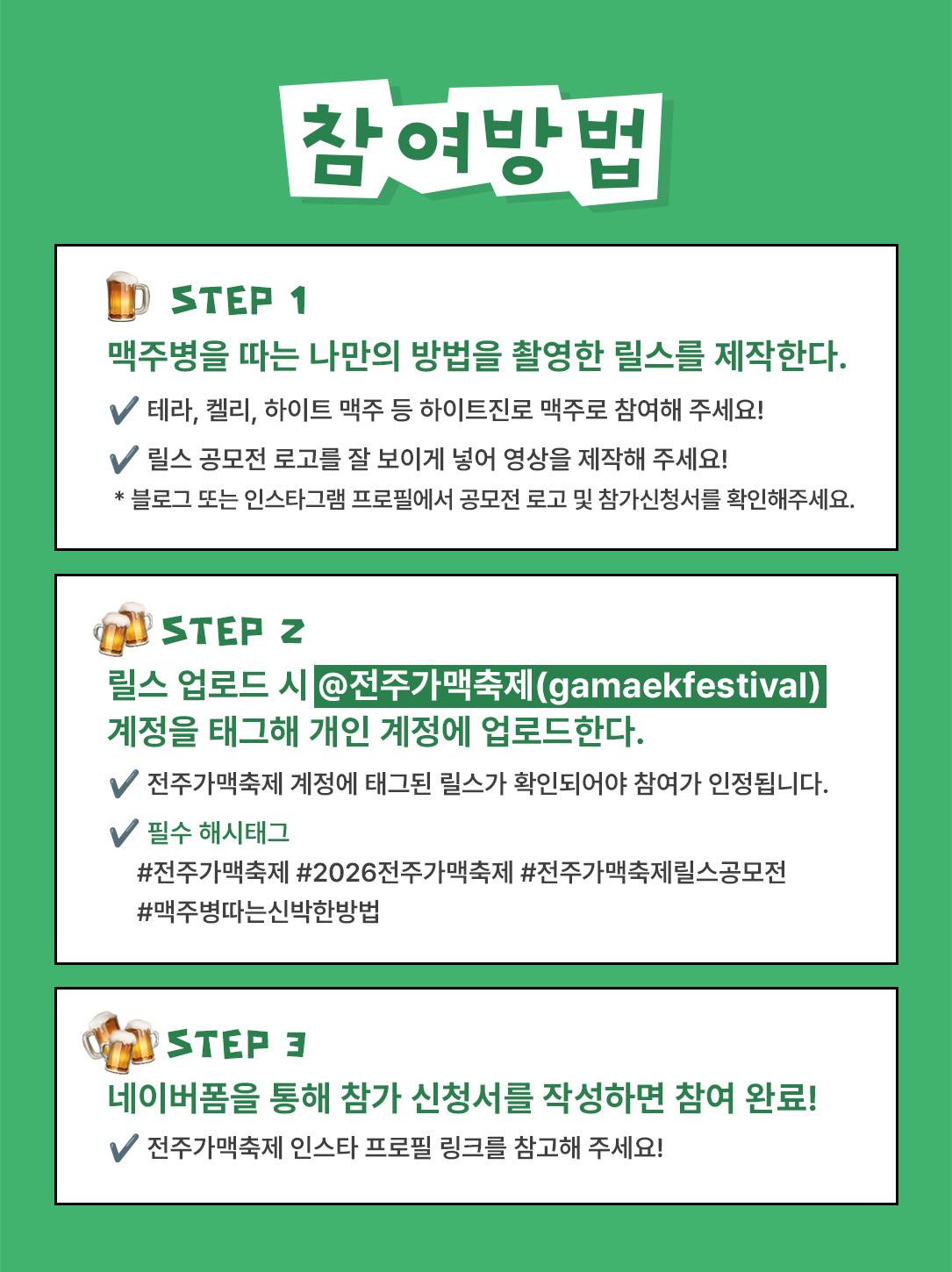 참여방법

STEP 1

맥주병을 따는 나만의 방법을 촬영한 릴스를 제작한다.

✔ 테라, 켈리, 하이트 맥주 등 하이트진로 맥주로 참여해 주세요!

✔ 릴스 공모전 로고를 잘 보이게 넣어 영상을 제작해 주세요!

* 블로그 또는 인스타그램 프로필에서 공모전 로고 및 참가신청서를 확인해주세요.

STEP 2

릴스 업로드 시 @전주가맥축제(gamaekfestival) 계정을 태그해 개인 계정에 업로드한다.

✔ 전주가맥축제 계정에 태그된 릴스가 확인되어야 참여가 인정됩니다.

✔ 필수 해시태그
#전주가맥축제 #2026전주가맥축제 #전주가맥축제릴스공모전
#맥주병따는신박한방법

STEP 3

네이버폼을 통해 참가 신청서를 작성하면 참여 완료!

✔ 전주가맥축제 인스타 프로필 링크를 참고해 주세요!